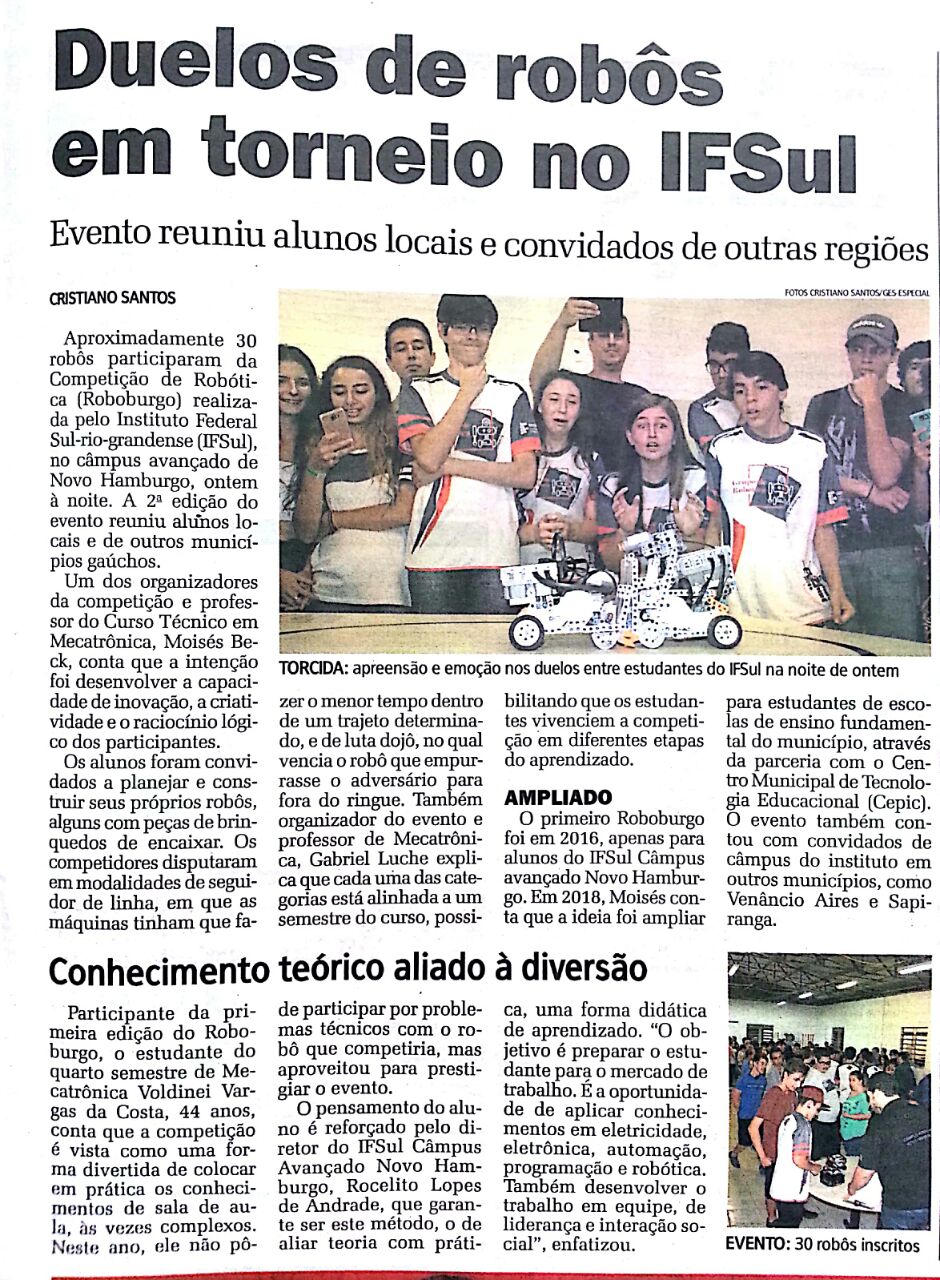 Duelos de robôs em torneio no IFSul

Evento reuniu alunos locais e convidados de outras regiões

CRISTIANO SANTOS

FOTOS CRISTIANO SANTOS/GES ESPECIAL

TORCIDA: apreensão e emoção nos duelos entre estudantes do IFSul na noite de ontem

Aproximadamente 30 robôs participaram da Competição de Robótica (Roboburgo) realizada pelo Instituto Federal Sul-rio-grandense (IFSul), no câmpus avançado de Novo Hamburgo, ontem à noite. A 2ª edição do evento reuniu alunos locais e de outros municípios gaúchos.

Um dos organizadores da competição e professor do Curso Técnico em Mecatrônica, Moisés Beck, conta que a intenção foi desenvolver a capacidade de inovação, a criatividade e o raciocínio lógico dos participantes.

Os alunos foram convidados a planejar e construir seus próprios robôs, alguns com peças de brinquedos de encaixar. Os competidores disputaram em modalidades de seguidor de linha, em que as máquinas tinham que fazer o menor tempo dentro de um trajeto determinado, e de luta dojô, no qual vencia o robô que empurrasse o adversário para fora do ringue. Também organizador do evento e professor de Mecatrônica, Gabriel Luche explica que cada uma das categorias está alinhada a um semestre do curso, possibilitando que os estudantes vivenciem a competição em diferentes etapas do aprendizado.

AMPLIADO

O primeiro Roboburgo foi em 2016, apenas para alunos do IFSul Câmpus avançado Novo Hamburgo. Em 2018, Moisés conta que a ideia foi ampliar para estudantes de escolas de ensino fundamental do município, através da parceria com o Centro Municipal de Tecnologia Educacional (Cepic). O evento também contou com convidados de câmpus do instituto em outros municípios, como Venâncio Aires e Sapiranga.

Conhecimento teórico aliado à diversão

Participante da primeira edição do Roboburgo, o estudante do quarto semestre de Mecatrônica Voldinei Vargas da Costa, 44 anos, conta que a competição é vista como uma forma divertida de colocar em prática os conhecimentos de sala de aula, às vezes complexos. Neste ano, ele não pôde participar por problemas técnicos com o robô que competiria, mas aproveitou para prestigiar o evento.

O pensamento do aluno é reforçado pelo diretor do IFSul Câmpus Avançado Novo Hamburgo, Rocelito Lopes de Andrade, que garante ser este método, o de aliar teoria com prática, uma forma didática de aprendizado. "O objetivo é preparar o estudante para o mercado de trabalho. É a oportunidade de aplicar conhecimentos em eletricidade, eletrônica, automação, programação e robótica. Também desenvolver o trabalho em equipe, de liderança e interação social", enfatizou.

EVENTO: 30 robôs inscritos